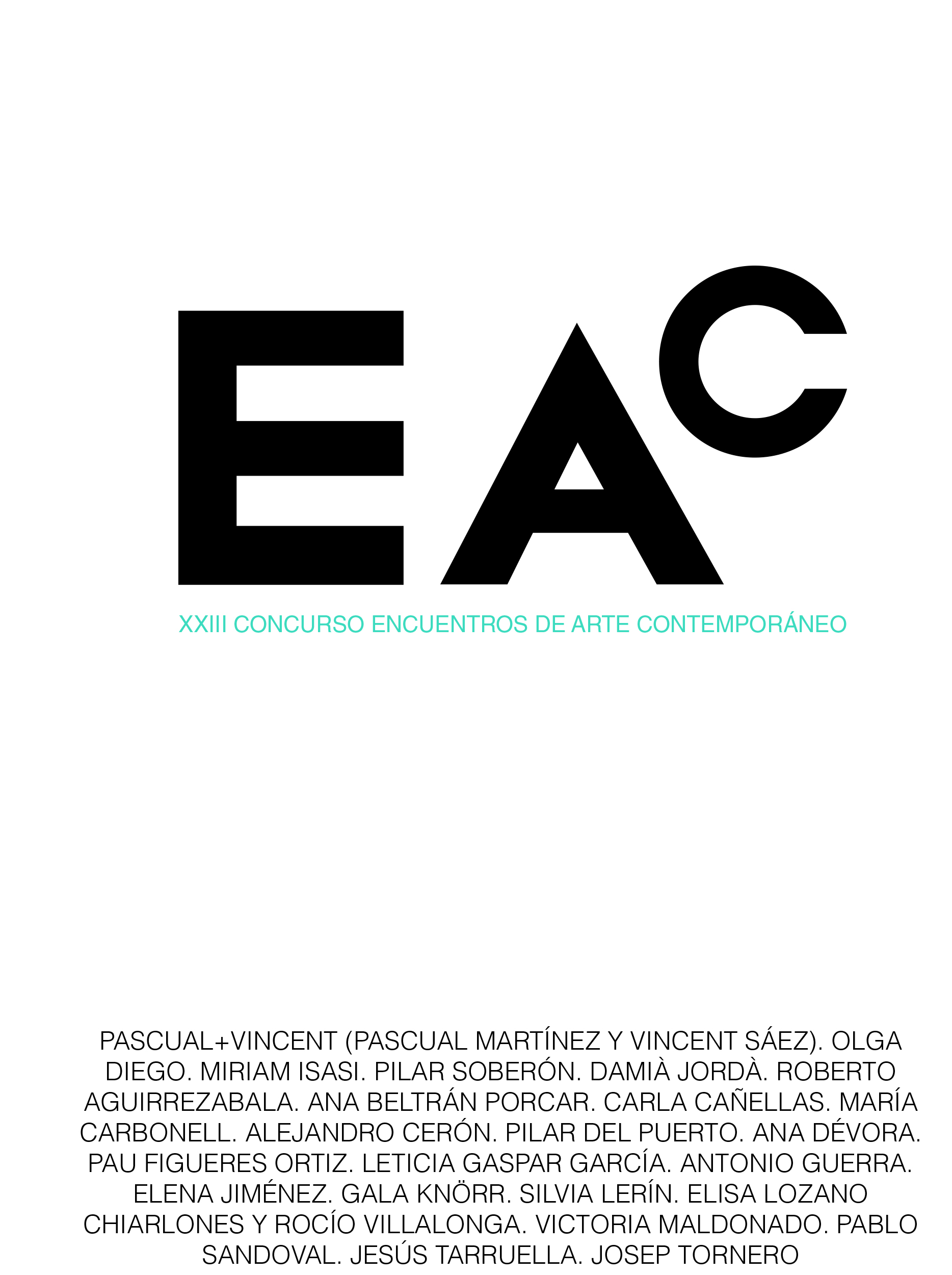 EAC

XXIII CONCURSO ENCUENTROS DE ARTE CONTEMPORÁNEO

PASCUAL+VINCENT (PASCUAL MARTÍNEZ Y VINCENT SÁEZ). OLGA DIEGO. MIRIAM ISASI. PILAR SOBERÓN. DAMIÀ JORDÀ. ROBERTO AGUIRREZABALA. ANA BELTRÁN PORCAR. CARLA CAÑELLAS. MARÍA CARBONELL. ALEJANDRO CERÓN. PILAR DEL PUERTO. ANA DÉVORA. PAU FIGUERES ORTIZ. LETICIA GASPAR GARCÍA. ANTONIO GUERRA. ELENA JIMÉNEZ. GALA KNÖRR. SILVIA LERÍN. ELISA LOZANO CHIARLONES Y ROCÍO VILLALONGA. VICTORIA MALDONADO. PABLO SANDOVAL. JESÚS TARRUELLA. JOSEP TORNERO